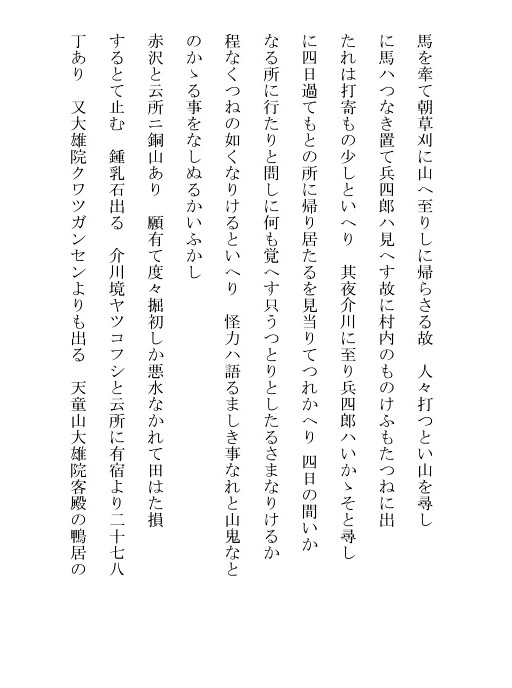 馬を牽て朝草刈に山へ至りしに帰らさる故　人々打つとい山を尋しに馬ハつなき置て兵四郎ハ見へす故に村内のものけふもたつねに出たれは打寄もの少しといへり　其夜介川に至り兵四郎ハいかゝそと尋しに四日過てもとの所に帰り居たるを見当りてつれかへり　四日の間いかなる所に行たりと問しに何も覚へす只うつとりとしたるさまなりけるか程なくつねの如くなりけるといへり　怪力ハ語るましき事なれと山鬼なとのかゝる事をなしぬるかいふかし

赤沢と云所ニ銅山あり　願有て度々掘初しか悪水なかれて田はた損するとて止む　鍾乳石出る　介川境ヤツコフシと云所に有宿より二十七八丁あり　又大雄院クワツガンセンよりも出る　天童山大雄院客殿の鴨居の